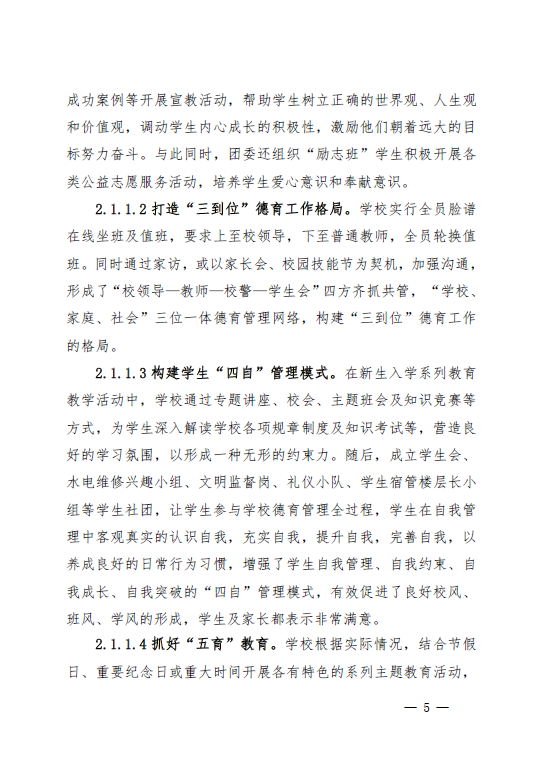 成功案例等开展宣教活动，帮助学生树立正确的世界观、人生观和价值观，调动学生内心成长的积极性，激励他们朝着远大的目标努力奋斗。与此同时，团委还组织“励志班”学生积极开展各类公益志愿服务活动，培养学生爱心意识和奉献意识。

2.1.1.2 打造“三到位”德育工作格局。学校实行全员脸谱在线坐班及值班，要求上至校领导，下至普通教师，全员轮换值班。同时通过家访，或以家长会、校园技能节为契机，加强沟通，形成了“校领导—教师—校警—学生会”四方齐抓共管，“学校、家庭、社会”三位一体德育管理网络，构建“三到位”德育工作的格局。

2.1.1.3 构建学生“四自”管理模式。在新生入学系列教育教学活动中，学校通过专题讲座、校会、主题班会及知识竞赛等方式，为学生深入解读学校各项规章制度及知识考试等，营造良好的学习氛围，以形成一种无形的约束力。随后，成立学生会、水电维修兴趣小组、文明监督岗、礼仪小队、学生宿管楼层长小组等学生社团，让学生参与学校德育管理全过程，学生在自我管理中客观真实的认识自我，充实自我，提升自我，完善自我，以养成良好的日常行为习惯，增强了学生自我管理、自我约束、自我成长、自我突破的“四自”管理模式，有效促进了良好校风、班风、学风的形成，学生及家长都表示非常满意。

2.1.1.4 抓好“五育”教育。学校根据实际情况，结合节假日、重要纪念日或重大时间开展各有特色的系列主题教育活动，

— 5 —